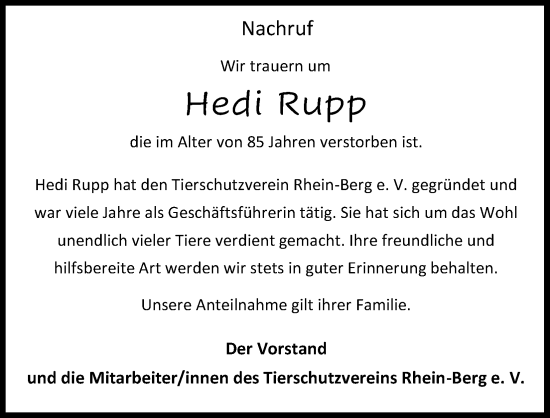 Nachruf

Wir trauern um

Hedi Rupp

die im Alter von 85 Jahren verstorben ist.

Hedi Rupp hat den Tierschutzverein Rhein-Berg e. V. gegründet und war viele Jahre als Geschäftsführerin tätig. Sie hat sich um das Wohl unendlich vieler Tiere verdient gemacht. Ihre freundliche und hilfsbereite Art werden wir stets in guter Erinnerung behalten.

Unsere Anteilnahme gilt ihrer Familie.

Der Vorstand
und die Mitarbeiter/innen des Tierschutzvereins Rhein-Berg e. V.